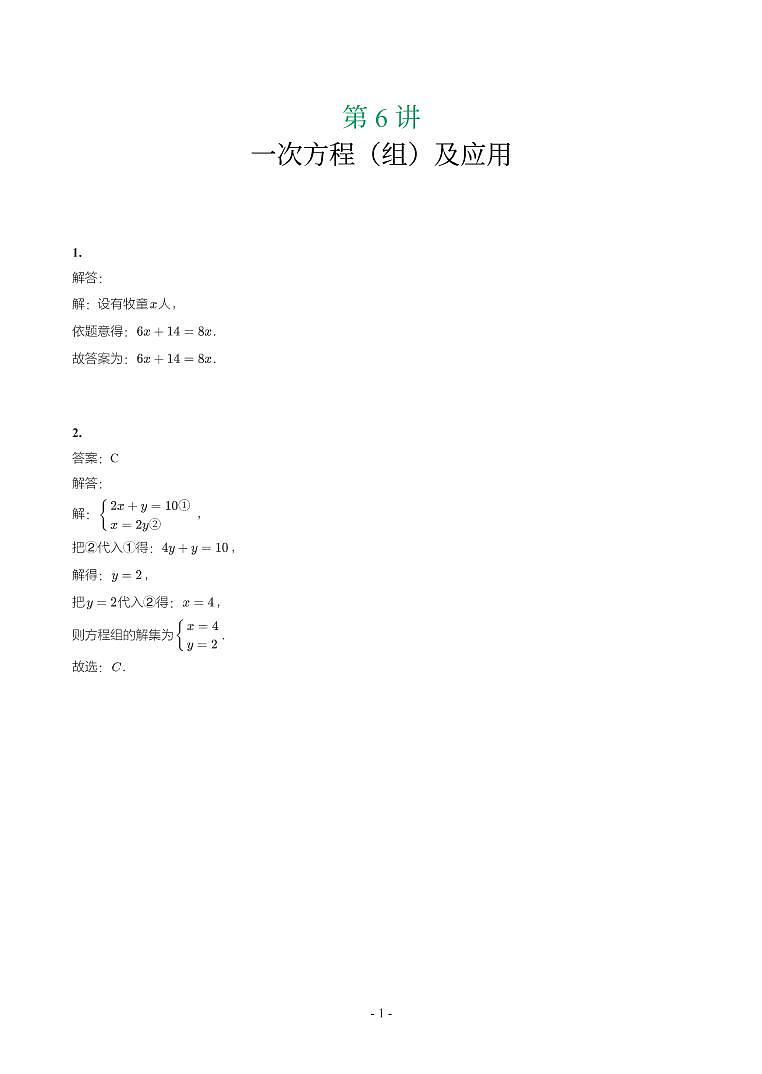 第 6 讲

一次方程（组）及应用

1.

解答:

解：设有牧童$x$人，

依题意得：$6x+14=8x$.

故答案为：$6x+14=8x$.

2.

答案：C

解答:

解：$\begin{cases}2x+y=10①\\x=2y②\end{cases}$，

把②代入①得：$4y+y=10$，

解得：$y=2$，

把$y=2$代入②得：$x=4$，

则方程组的解集为$\begin{cases}x=4\\y=2\end{cases}$.

故选：$C$.

- 1 -